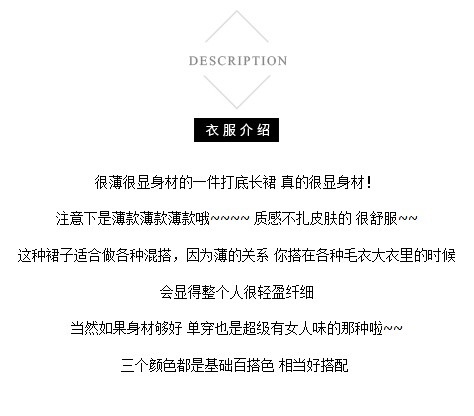 DESCRIPTION

衣服介绍

很薄很显身材的一件打底长裙 真的很显身材!

注意下是薄款薄款薄款哦~~~~ 质感不扎皮肤的 很舒服~~

这种裙子适合做各种混搭，因为薄的关系 你搭在各种毛衣大衣里的时候

会显得整个人很轻盈纤细

当然如果身材够好 单穿也是超级有女人味的那种啦~~

三个颜色都是基础百搭色 相当好搭配